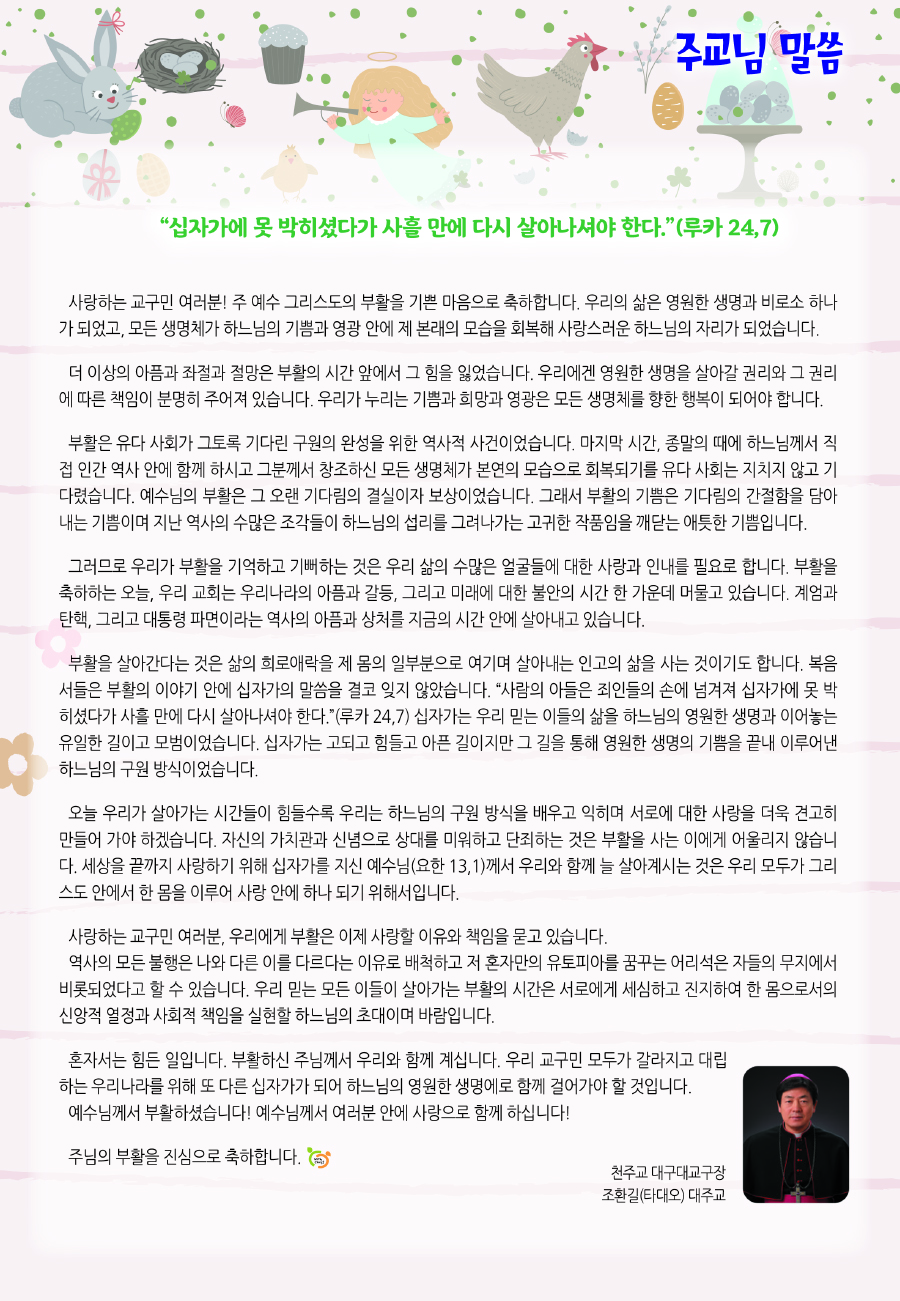 주교님 말씀

“십자가에 못 박히셨다가 사흘 만에 다시 살아나셔야 한다.”(루카 24,7)

사랑하는 교구민 여러분! 주 예수 그리스도의 부활을 기쁜 마음으로 축하합니다. 우리의 삶은 영원한 생명과 비로소 하나가 되었고, 모든 생명체가 하느님의 기쁨과 영광 안에 제 본래의 모습을 회복해 사랑스러운 하느님의 자리가 되었습니다.

더 이상의 아픔과 좌절과 절망은 부활의 시간 앞에서 그 힘을 잃었습니다. 우리에겐 영원한 생명을 살아갈 권리와 그 권리에 따른 책임이 분명히 주어져 있습니다. 우리가 누리는 기쁨과 희망과 영광은 모든 생명체를 향한 행복이 되어야 합니다.

부활은 유다 사회가 그토록 기다린 구원의 완성을 위한 역사적 사건이었습니다. 마지막 시간, 종말의 때에 하느님께서 직접 인간 역사 안에 함께 하시고 그분께서 창조하신 모든 생명체가 본연의 모습으로 회복되기를 유다 사회는 지치지 않고 기다렸습니다. 예수님의 부활은 그 오랜 기다림의 결실이자 보상이었습니다. 그래서 부활의 기쁨은 기다림의 간절함을 담아내는 기쁨이며 지난 역사의 수많은 조각들이 하느님의 섭리를 그려나가는 고귀한 작품임을 깨닫는 애틋한 기쁨입니다.

그러므로 우리가 부활을 기억하고 기뻐하는 것은 우리 삶의 수많은 얼굴들에 대한 사랑과 인내를 필요로 합니다. 부활을 축하하는 오늘, 우리 교회는 우리나라의 아픔과 갈등, 그리고 미래에 대한 불안의 시간 한 가운데 머물고 있습니다. 계엄과 탄핵, 그리고 대통령 파면이라는 역사의 아픔과 상처를 지금의 시간 안에 살아내고 있습니다.

부활을 살아간다는 것은 삶의 희로애락을 제 몸의 일부분으로 여기며 살아내는 인고의 삶을 사는 것이기도 합니다. 복음서들은 부활의 이야기 안에 십자가의 말씀을 결코 잊지 않았습니다. “사람의 아들은 죄인들의 손에 넘겨져 십자가에 못 박히셨다가 사흘 만에 다시 살아나셔야 한다.”(루카 24,7) 십자가는 우리 믿는 이들의 삶을 하느님의 영원한 생명과 이어놓는 유일한 길이고 모범이었습니다. 십자가는 고되고 힘들고 아픈 길이지만 그 길을 통해 영원한 생명의 기쁨을 끝내 이루어낸 하느님의 구원 방식이었습니다.

오늘 우리가 살아가는 시간들이 힘들수록 우리는 하느님의 구원 방식을 배우고 익히며 서로에 대한 사랑을 더욱 견고히 만들어 가야 하겠습니다. 자신의 가치관과 신념으로 상대를 미워하고 단죄하는 것은 부활을 사는 이에게 어울리지 않습니다. 세상을 끝까지 사랑하기 위해 십자가를 지신 예수님(요한 13,1)께서 우리와 함께 늘 살아계시는 것은 우리 모두가 그리스도 안에서 한 몸을 이루어 사랑 안에 하나 되기 위해서입니다.

사랑하는 교구민 여러분, 우리에게 부활은 이제 사랑할 이유와 책임을 묻고 있습니다.
역사의 모든 불행은 나와 다른 이를 다르다는 이유로 배척하고 저 혼자만의 유토피아를 꿈꾸는 어리석은 자들의 무지에서 비롯되었다고 할 수 있습니다. 우리 믿는 모든 이들이 살아가는 부활의 시간은 서로에게 세심하고 진지하여 한 몸으로서의 신앙적 열정과 사회적 책임을 실현할 하느님의 초대이며 바람입니다.

혼자서는 힘든 일입니다. 부활하신 주님께서 우리와 함께 계십니다. 우리 교구민 모두가 갈라지고 대립하는 우리나라를 위해 또 다른 십자가가 되어 하느님의 영원한 생명에로 함께 걸어가야 할 것입니다.
예수님께서 부활하셨습니다! 예수님께서 여러분 안에 사랑으로 함께 하십니다!

주님의 부활을 진심으로 축하합니다.

천주교 대구대교구장
조환길(타대오) 대주교